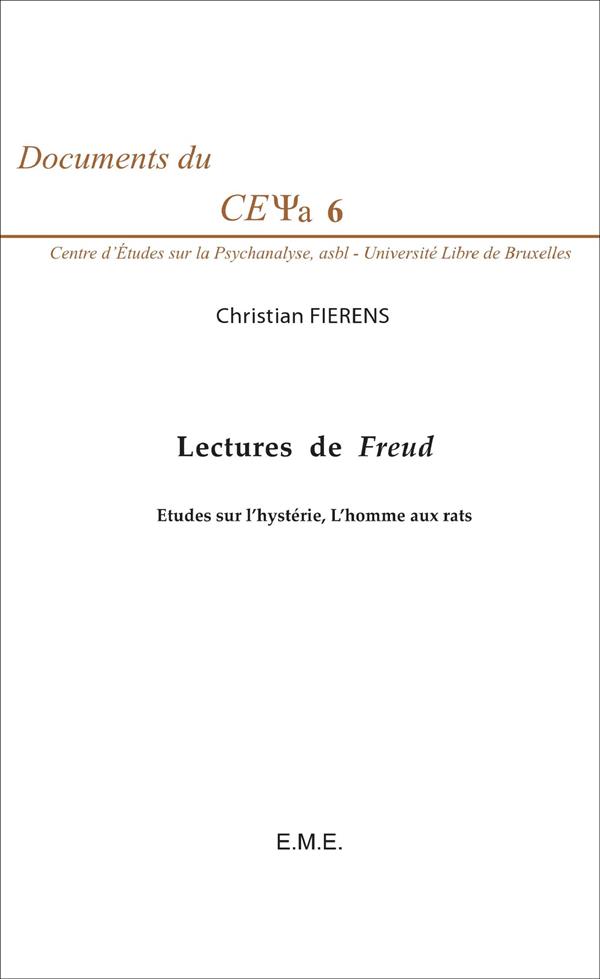 Documents du

CEΨa 6

Centre d'Études sur la Psychanalyse, asbl - Université Libre de Bruxelles

Christian FIERENS

Lectures de Freud

Etudes sur l'hystérie, L'homme aux rats

E.M.E.